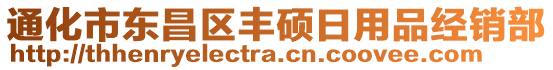 通化市东昌区丰硕日用品经销部
http://thhenryelectra.cn.coovee.com